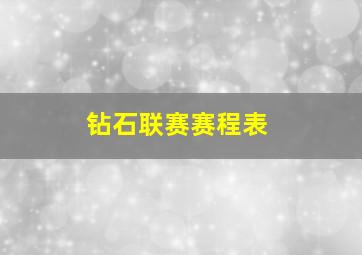 钻石联赛赛程表